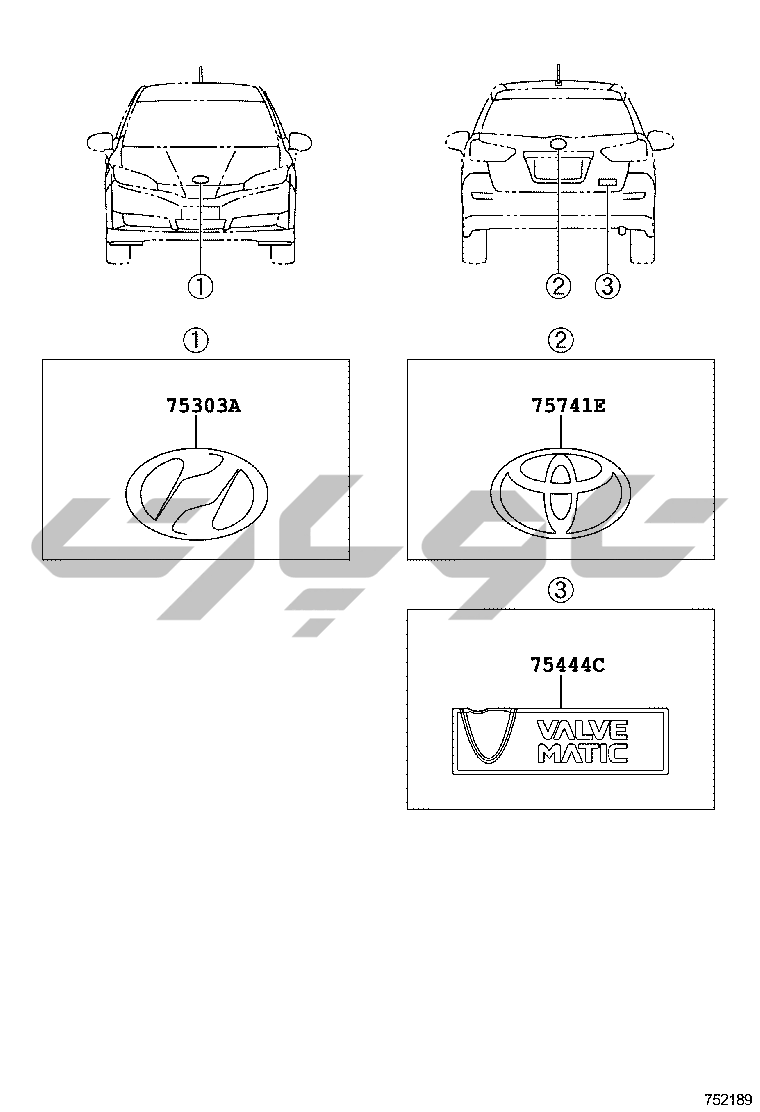 ①

② ③

①

75303A

②

75741E

③

75444C

VALVE MATIC

752189